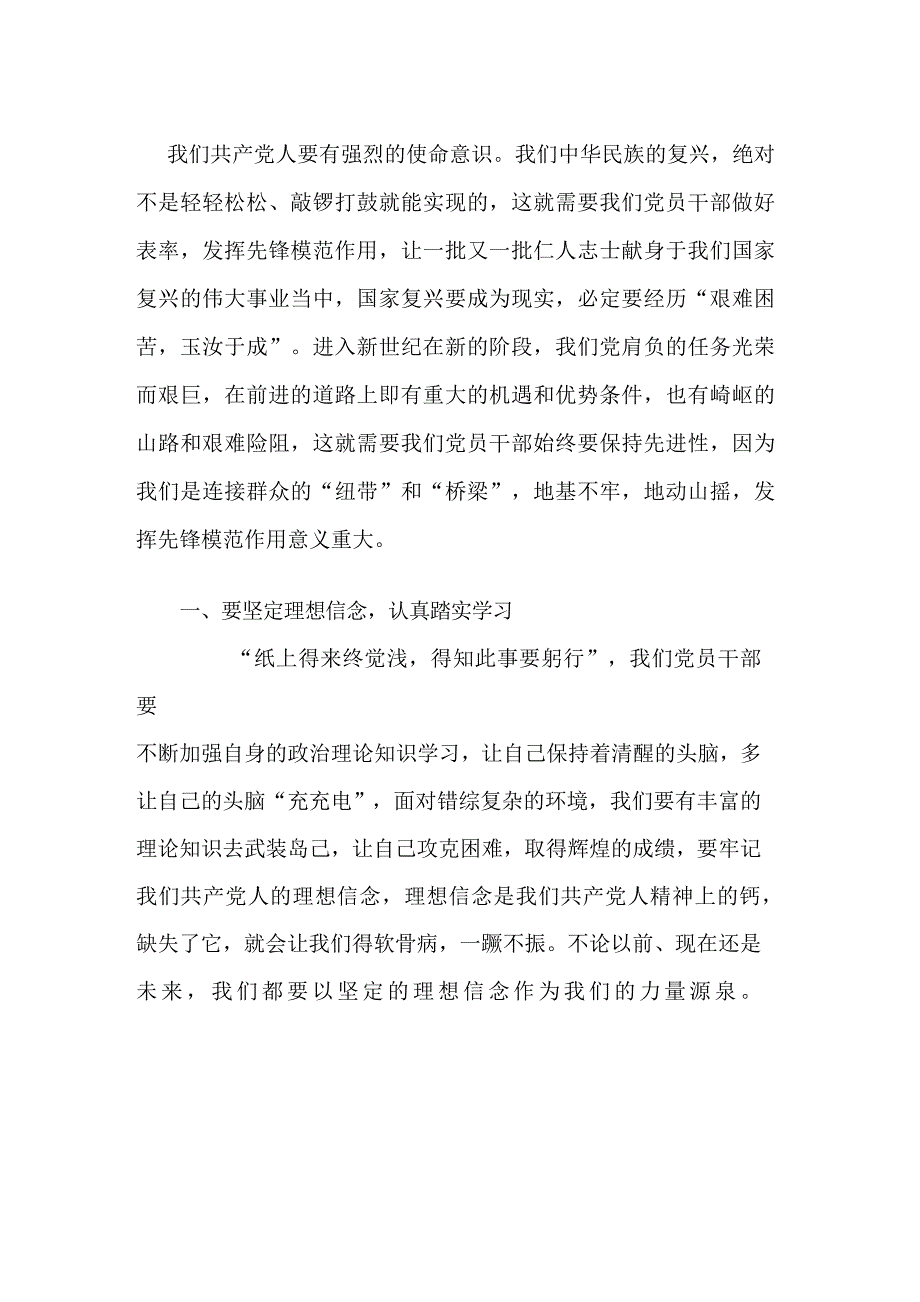 我们共产党人要有强烈的使命意识。我们中华民族的复兴，绝对不是轻轻松松、敲锣打鼓就能实现的，这就需要我们党员干部做好表率，发挥先锋模范作用，让一批又一批仁人志士献身于我们国家复兴的伟大事业当中，国家复兴要成为现实，必定要经历“艰难困苦，玉汝于成”。进入新世纪在新的阶段，我们党肩负的任务光荣而艰巨，在前进的道路上即有重大的机遇和优势条件，也有崎岖的山路和艰难险阻，这就需要我们党员干部始终要保持先进性，因为我们是连接群众的“纽带”和“桥梁”，地基不牢，地动山摇，发挥先锋模范作用意义重大。

一、要坚定理想信念，认真踏实学习

“纸上得来终觉浅，得知此事要躬行”，我们党员干部要

不断加强自身的政治理论知识学习，让自己保持着清醒的头脑，多让自己的头脑“充充电”，面对错综复杂的环境，我们要有丰富的理论知识去武装岛己，让自己攻克困难，取得辉煌的成绩，要牢记我们共产党人的理想信念，理想信念是我们共产党人精神上的钙，缺失了它，就会让我们得软骨病，一蹶不振。不论以前、现在还是未来，我们都要以坚定的理想信念作为我们的力量源泉。